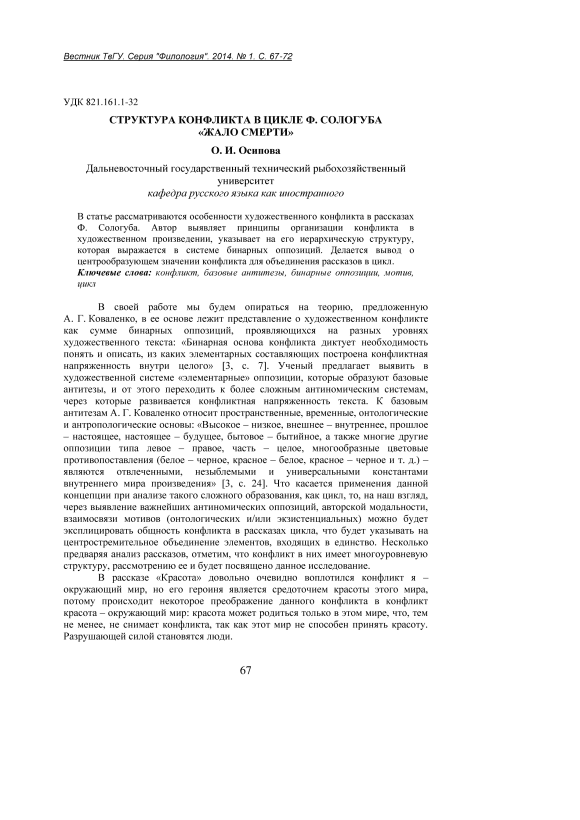 Вестник ТвГУ. Серия "Филология". 2014. № 1. С. 67-72

УДК 821.161.1-32

СТРУКТУРА КОНФЛИКТА В ЦИКЛЕ Ф. СОЛОГУБА «ЖАЛО СМЕРТИ»

О. И. Осипова

Дальневосточный государственный технический рыбохозяйственный университет
кафедра русского языка как иностранного

В статье рассматриваются особенности художественного конфликта в рассказах Ф. Сологуба. Автор выявляет принципы организации конфликта в художественном произведении, указывает на его иерархическую структуру, которая выражается в системе бинарных оппозиций. Делается вывод о центрообразующем значении конфликта для объединения рассказов в цикл.
Ключевые слова: конфликт, базовые антитезы, бинарные оппозиции, мотив, цикл

В своей работе мы будем опираться на теорию, предложенную А. Г. Коваленко, в ее основе лежит представление о художественном конфликте как сумме бинарных оппозиций, проявляющихся на разных уровнях художественного текста: «Бинарная основа конфликта диктует необходимость понять и описать, из каких элементарных составляющих построена конфликтная напряженность внутри целого» [3, с. 7]. Ученый предлагает выявить в художественной системе «элементарные» оппозиции, которые образуют базовые антитезы, и от этого переходить к более сложным антиномическим системам, через которые развивается конфликтная напряженность текста. К базовым антитезам А. Г. Коваленко относит пространственные, временные, онтологические и антропологические основы: «Высокое – низкое, внешнее – внутреннее, прошлое – настоящее, настоящее – будущее, бытовое – бытийное, а также многие другие оппозиции типа левое – правое, часть – целое, многообразные цветовые противопоставления (белое – черное, красное – белое, красное – черное и т. д.) – являются отвлеченными, незыблемыми и универсальными константами внутреннего мира произведения» [3, с. 24]. Что касается применения данной концепции при анализе такого сложного образования, как цикл, то, на наш взгляд, через выявление важнейших антиномических оппозиций, авторской модальности, взаимосвязи мотивов (онтологических и/или экзистенциальных) можно будет эксплицировать общность конфликта в рассказах цикла, что будет указывать на центростремительное объединение элементов, входящих в единство. Несколько предваряя анализ рассказов, отметим, что конфликт в них имеет многоуровневую структуру, рассмотрению ее и будет посвящено данное исследование.

В рассказе «Красота» довольно очевидно воплотился конфликт я – окружающий мир, но его героиня является средоточием красоты этого мира, потому происходит некоторое преображение данного конфликта в конфликт красота – окружающий мир: красота может родиться только в этом мире, что, тем не менее, не снимает конфликта, так как этот мир не способен принять красоту. Разрушающей силой становятся люди.

67